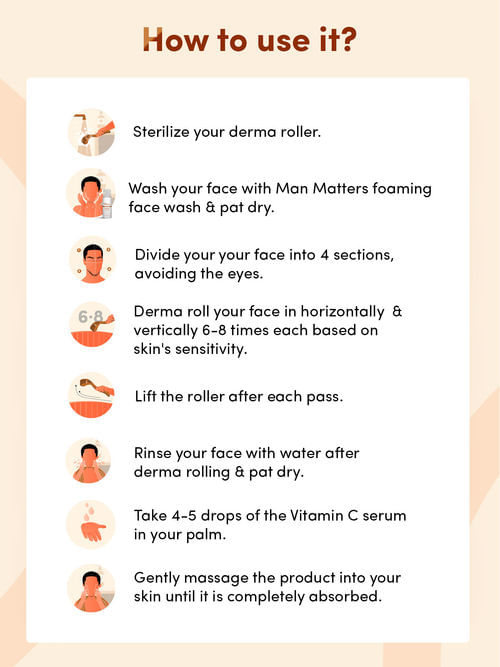 How to use it?

Sterilize your derma roller.

Wash your face with Man Matters foaming face wash & pat dry.

Divide your your face into 4 sections, avoiding the eyes.

6-8

Derma roll your face in horizontally & vertically 6-8 times each based on skin's sensitivity.

Lift the roller after each pass.

Rinse your face with water after derma rolling & pat dry.

Take 4-5 drops of the Vitamin C serum in your palm.

Gently massage the product into your skin until it is completely absorbed.